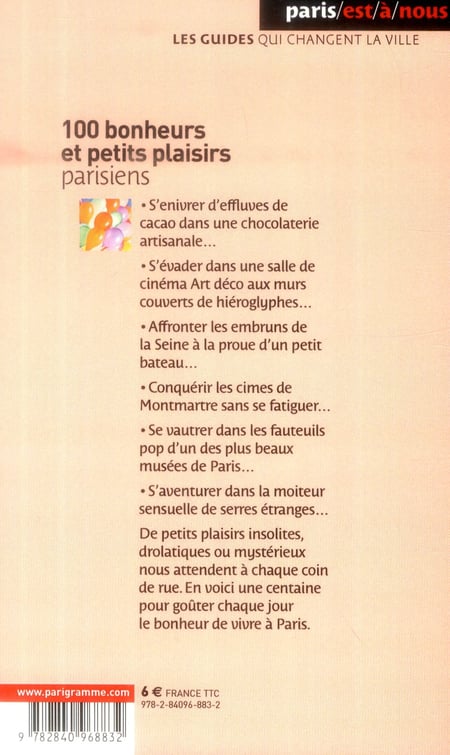 paris/est/à/nous

LES GUIDES QUI CHANGENT LA VILLE

100 bonheurs et petits plaisirs parisiens

• S'enivrer d'effluves de cacao dans une chocolaterie artisanale...

• S'évader dans une salle de cinéma Art déco aux murs couverts de hiéroglyphes...

• Affronter les embruns de la Seine à la proue d'un petit bateau...

• Conquérir les cimes de Montmartre sans se fatiguer...

• Se vautrer dans les fauteuils pop d'un des plus beaux musées de Paris...

• S'aventurer dans la moiteur sensuelle de serres étranges...

De petits plaisirs insolites, drolatiques ou mystérieux nous attendent à chaque coin de rue. En voici une centaine pour goûter chaque jour le bonheur de vivre à Paris.

www.parigramme.com

6 € FRANCE TTC
978-2-84096-883-2

9 782840 968832